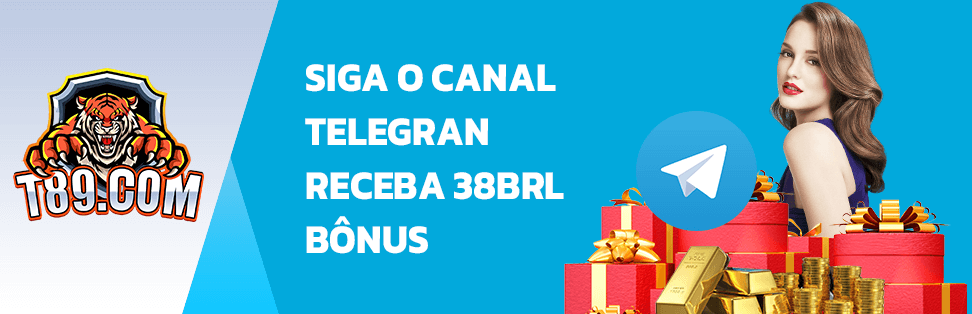 T89.COM

SIGA O CANAL TELEGRAN RECEBA 38BRL BÔNUS